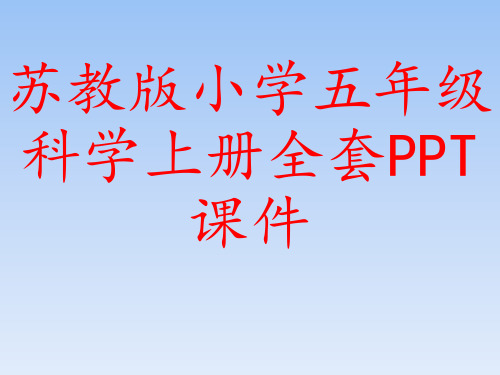 苏教版小学五年级科学上册全套PPT课件